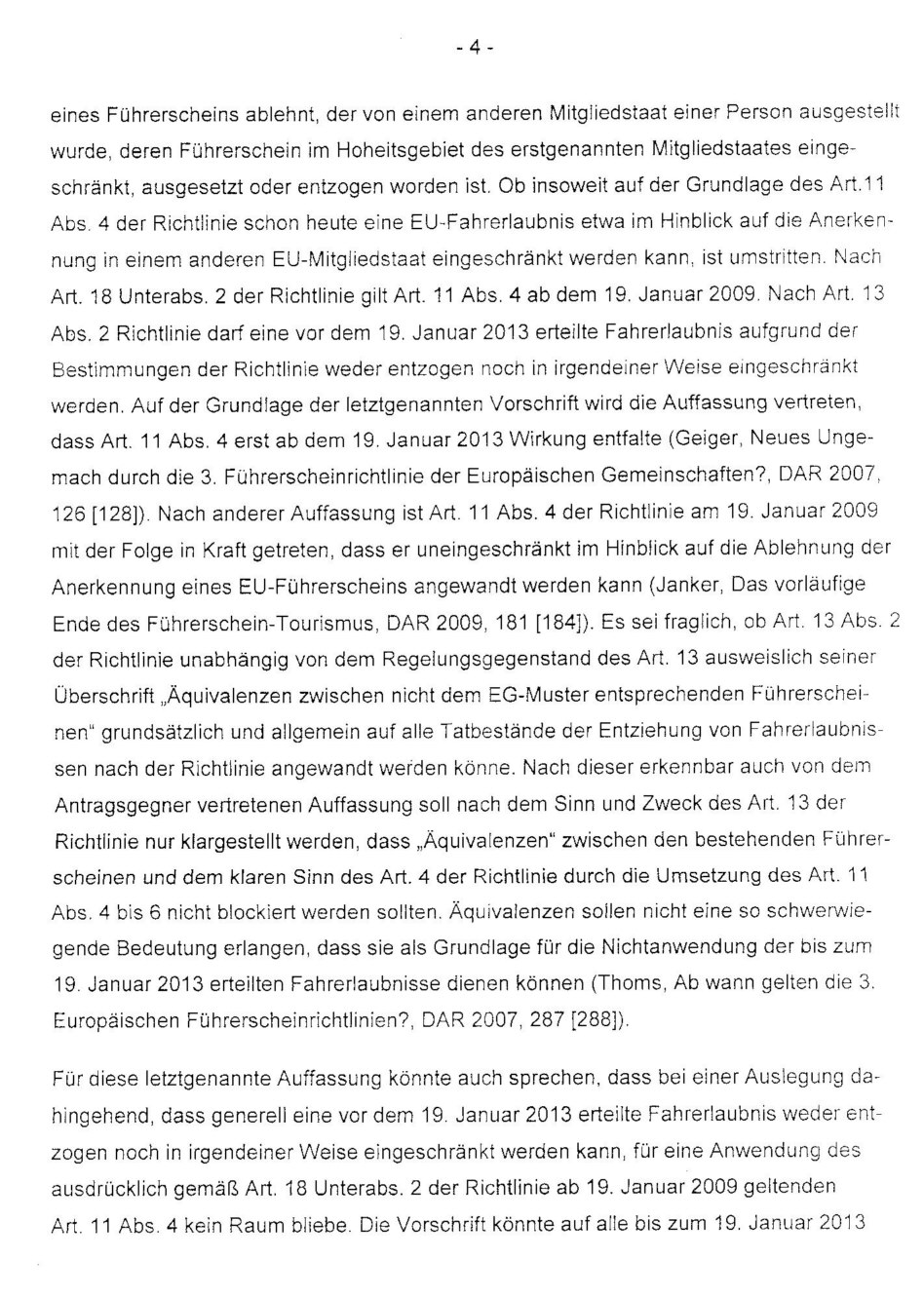 - 4 -

eines Führerscheins ablehnt, der von einem anderen Mitgliedstaat einer Person ausgestellt wurde, deren Führerschein im Hoheitsgebiet des erstgenannten Mitgliedstaates eingeschränkt, ausgesetzt oder entzogen worden ist. Ob insoweit auf der Grundlage des Art.11 Abs. 4 der Richtlinie schon heute eine EU-Fahrerlaubnis etwa im Hinblick auf die Anerkennung in einem anderen EU-Mitgliedstaat eingeschränkt werden kann, ist umstritten. Nach Art. 18 Unterabs. 2 der Richtlinie gilt Art. 11 Abs. 4 ab dem 19. Januar 2009. Nach Art. 13 Abs. 2 Richtlinie darf eine vor dem 19. Januar 2013 erteilte Fahrerlaubnis aufgrund der Bestimmungen der Richtlinie weder entzogen noch in irgendeiner Weise eingeschränkt werden. Auf der Grundlage der letztgenannten Vorschrift wird die Auffassung vertreten, dass Art. 11 Abs. 4 erst ab dem 19. Januar 2013 Wirkung entfalte (Geiger, Neues Ungemach durch die 3. Führerscheinrichtlinie der Europäischen Gemeinschaften?, DAR 2007, 126 [128]). Nach anderer Auffassung ist Art. 11 Abs. 4 der Richtlinie am 19. Januar 2009 mit der Folge in Kraft getreten, dass er uneingeschränkt im Hinblick auf die Ablehnung der Anerkennung eines EU-Führerscheins angewandt werden kann (Janker, Das vorläufige Ende des Führerschein-Tourismus, DAR 2009, 181 [184]). Es sei fraglich, ob Art. 13 Abs. 2 der Richtlinie unabhängig von dem Regelungsgegenstand des Art. 13 ausweislich seiner Überschrift „Äquivalenzen zwischen nicht dem EG-Muster entsprechenden Führerscheinen" grundsätzlich und allgemein auf alle Tatbestände der Entziehung von Fahrerlaubnissen nach der Richtlinie angewandt werden könne. Nach dieser erkennbar auch von dem Antragsgegner vertretenen Auffassung soll nach dem Sinn und Zweck des Art. 13 der Richtlinie nur klargestellt werden, dass „Äquivalenzen" zwischen den bestehenden Führerscheinen und dem klaren Sinn des Art. 4 der Richtlinie durch die Umsetzung des Art. 11 Abs. 4 bis 6 nicht blockiert werden sollten. Äquivalenzen sollen nicht eine so schwerwiegende Bedeutung erlangen, dass sie als Grundlage für die Nichtanwendung der bis zum 19. Januar 2013 erteilten Fahrerlaubnisse dienen können (Thoms, Ab wann gelten die 3. Europäischen Führerscheinrichtlinien?, DAR 2007, 287 [288]).

Für diese letztgenannte Auffassung könnte auch sprechen, dass bei einer Auslegung dahingehend, dass generell eine vor dem 19. Januar 2013 erteilte Fahrerlaubnis weder entzogen noch in irgendeiner Weise eingeschränkt werden kann, für eine Anwendung des ausdrücklich gemäß Art. 18 Unterabs. 2 der Richtlinie ab 19. Januar 2009 geltenden Art. 11 Abs. 4 kein Raum bliebe. Die Vorschrift könnte auf alle bis zum 19. Januar 2013